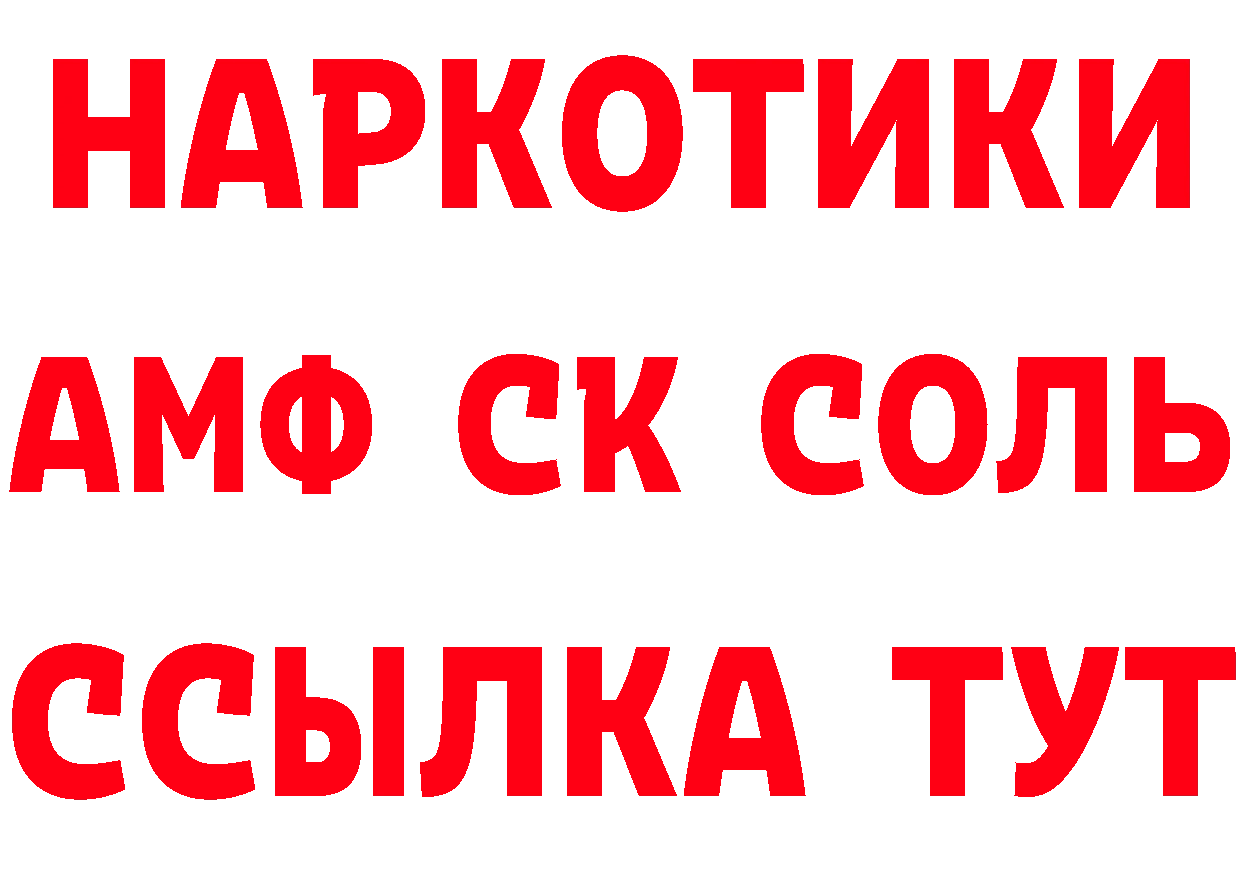 НАРКОТИКИ
АМФ СК СОЛЬ
ССЫЛКА ТУТ